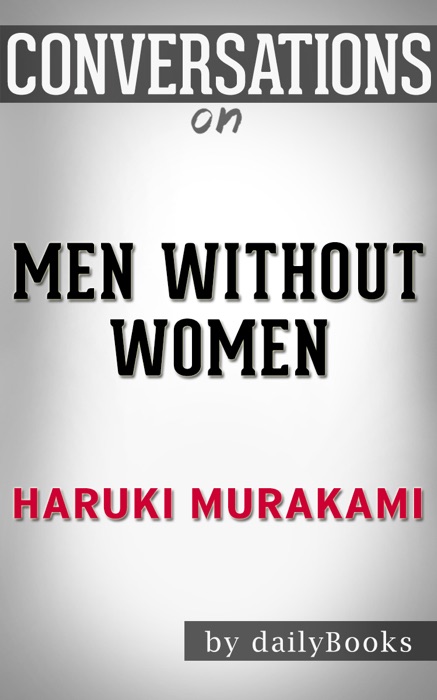 CONVERSATIONS
on

MEN WITHOUT WOMEN

HARUKI MURAKAMI

by dailyBooks